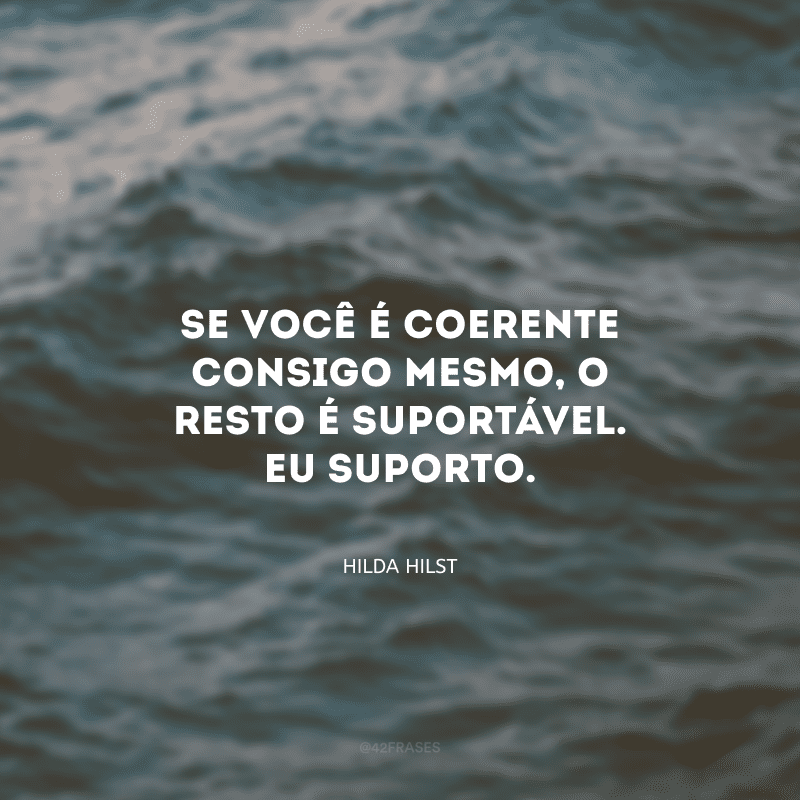 SE VOCÊ É COERENTE CONSIGO MESMO, O RESTO É SUPORTÁVEL. EU SUPORTO.

HILDA HILST

@42FRASES